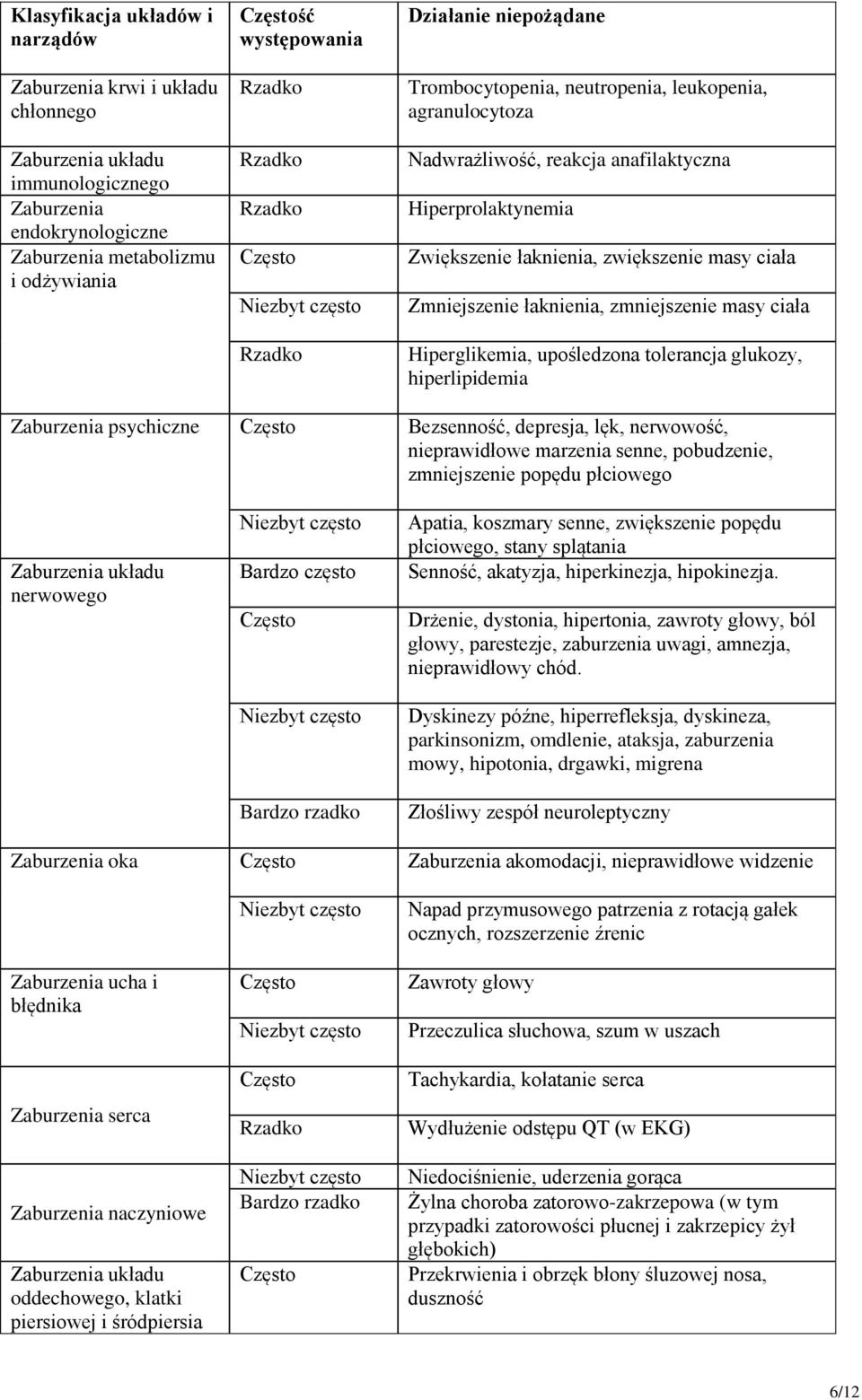 | Klasyfikacja układów i narządów | Częstość występowania | Działanie niepożądane |
|---|---|---|
| Zaburzenia krwi i układu chłonnego | Rzadko | Trombocytopenia, neutropenia, leukopenia, agranulocytoza |
| Zaburzenia układu immunologicznego | Rzadko | Nadwrażliwość, reakcja anafilaktyczna |
| Zaburzenia endokrynologiczne | Rzadko | Hiperprolaktynemia |
| Zaburzenia metabolizmu i odżywiania | Często | Zwiększenie łaknienia, zwiększenie masy ciała |
| | Niezbyt często | Zmniejszenie łaknienia, zmniejszenie masy ciała |
| | Rzadko | Hiperglikemia, upośledzona tolerancja glukozy, hiperlipidemia |
| Zaburzenia psychiczne | Często | Bezsenność, depresja, lęk, nerwowość, nieprawidłowe marzenia senne, pobudzenie, zmniejszenie popędu płciowego |
| | Niezbyt często | Apatia, koszmary senne, zwiększenie popędu płciowego, stany splątania |
| Zaburzenia układu nerwowego | Bardzo często | Senność, akatyzja, hiperkinezja, hipokinezja. |
| | Często | Drżenie, dystonia, hipertonia, zawroty głowy, ból głowy, parestezje, zaburzenia uwagi, amnezja, nieprawidłowy chód. |
| | Niezbyt często | Dyskinezy późne, hiperrefleksja, dyskineza, parkinsonizm, omdlenie, ataksja, zaburzenia mowy, hipotonia, drgawki, migrena |
| | Bardzo rzadko | Złośliwy zespół neuroleptyczny |
| Zaburzenia oka | Często | Zaburzenia akomodacji, nieprawidłowe widzenie |
| | Niezbyt często | Napad przymusowego patrzenia z rotacją gałek ocznych, rozszerzenie źrenic |
| Zaburzenia ucha i błędnika | Często | Zawroty głowy |
| | Niezbyt często | Przeczulica słuchowa, szum w uszach |
| Zaburzenia serca | Często | Tachykardia, kołatanie serca |
| | Rzadko | Wydłużenie odstępu QT (w EKG) |
| Zaburzenia naczyniowe | Niezbyt często | Niedociśnienie, uderzenia gorąca |
| | Bardzo rzadko | Żylna choroba zatorowo-zakrzepowa (w tym przypadki zatorowości płucnej i zakrzepicy żył głębokich) |
| Zaburzenia układu oddechowego, klatki piersiowej i śródpiersia | Często | Przekrwienia i obrzęk błony śluzowej nosa, duszność |

6/12